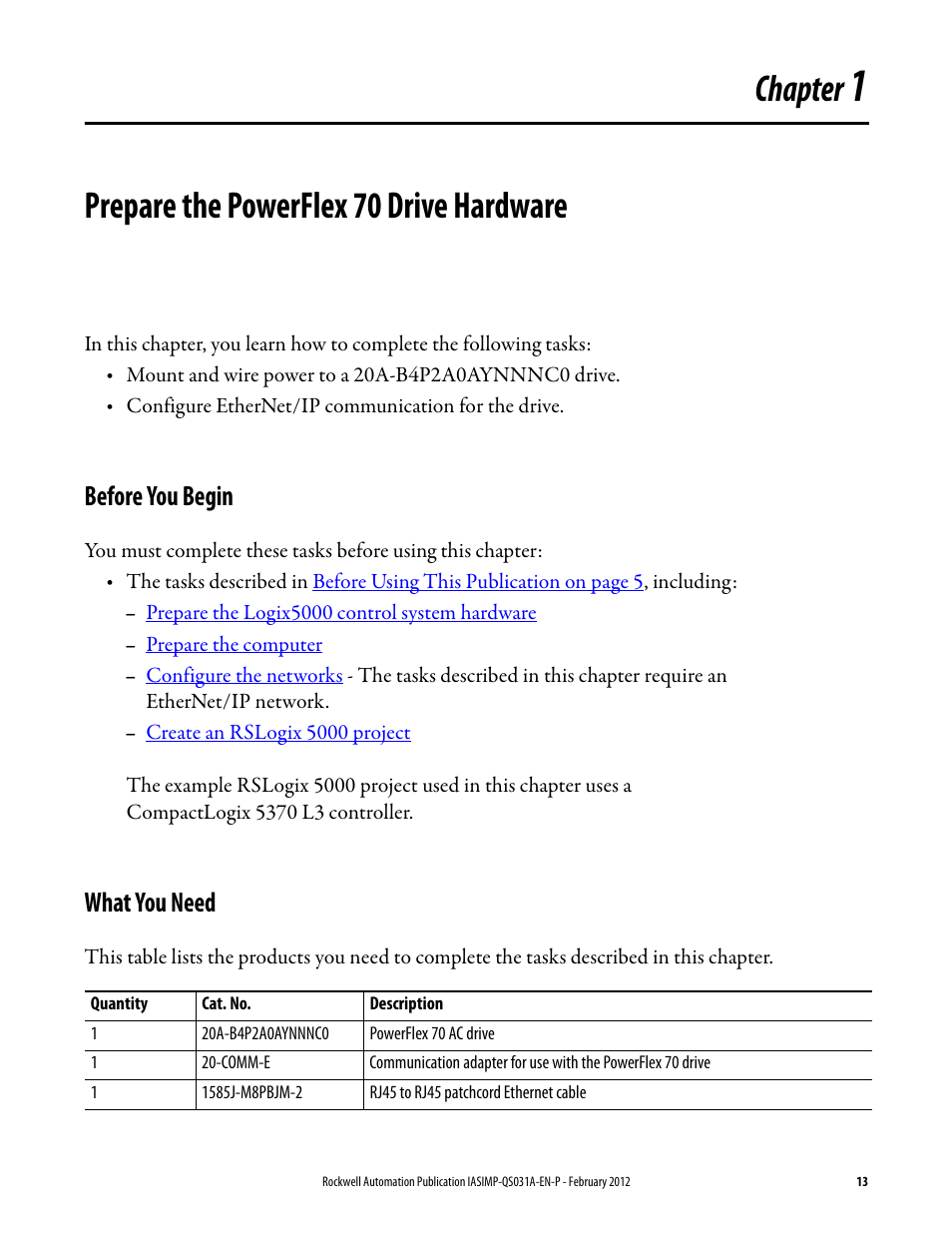 Chapter 1

Prepare the PowerFlex 70 Drive Hardware

In this chapter, you learn how to complete the following tasks:

• Mount and wire power to a 20A-B4P2A0AYNNNC0 drive.
• Configure EtherNet/IP communication for the drive.

Before You Begin

You must complete these tasks before using this chapter:

• The tasks described in Before Using This Publication on page 5, including:
– Prepare the Logix5000 control system hardware
– Prepare the computer
– Configure the networks - The tasks described in this chapter require an EtherNet/IP network.
– Create an RSLogix 5000 project

The example RSLogix 5000 project used in this chapter uses a CompactLogix 5370 L3 controller.

What You Need

This table lists the products you need to complete the tasks described in this chapter.

| Quantity | Cat. No. | Description |
|---|---|---|
| 1 | 20A-B4P2A0AYNNNC0 | PowerFlex 70 AC drive |
| 1 | 20-COMM-E | Communication adapter for use with the PowerFlex 70 drive |
| 1 | 1585J-M8PBJM-2 | RJ45 to RJ45 patchcord Ethernet cable |

Rockwell Automation Publication IASIMP-QS031A-EN-P - February 2012 13